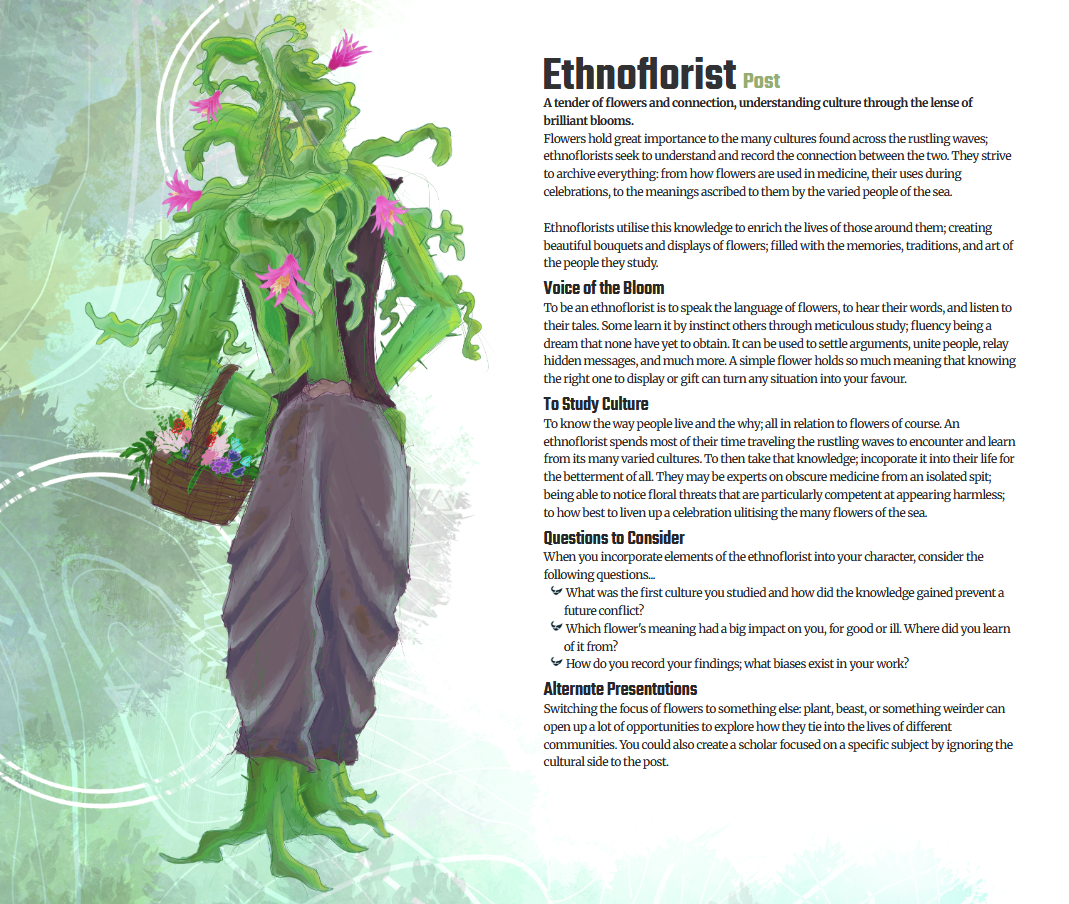 Ethnoflorist Post

A tender of flowers and connection, understanding culture through the lense of brilliant blooms.

Flowers hold great importance to the many cultures found across the rustling waves; ethnoflorists seek to understand and record the connection between the two. They strive to archive everything: from how flowers are used in medicine, their uses during celebrations, to the meanings ascribed to them by the varied people of the sea.

Ethnoflorists utilise this knowledge to enrich the lives of those around them; creating beautiful bouquets and displays of flowers; filled with the memories, traditions, and art of the people they study.

Voice of the Bloom

To be an ethnoflorist is to speak the language of flowers, to hear their words, and listen to their tales. Some learn it by instinct others through meticulous study; fluency being a dream that none have yet to obtain. It can be used to settle arguments, unite people, relay hidden messages, and much more. A simple flower holds so much meaning that knowing the right one to display or gift can turn any situation into your favour.

To Study Culture

To know the way people live and the why; all in relation to flowers of course. An ethnoflorist spends most of their time traveling the rustling waves to encounter and learn from its many varied cultures. To then take that knowledge; incoporate it into their life for the betterment of all. They may be experts on obscure medicine from an isolated spit; being able to notice floral threats that are particularly competent at appearing harmless; to how best to liven up a celebration ulitising the many flowers of the sea.

Questions to Consider

When you incorporate elements of the ethnoflorist into your character, consider the following questions...

What was the first culture you studied and how did the knowledge gained prevent a future conflict?

Which flower's meaning had a big impact on you, for good or ill. Where did you learn of it from?

How do you record your findings; what biases exist in your work?

Alternate Presentations

Switching the focus of flowers to something else: plant, beast, or something weirder can open up a lot of opportunities to explore how they tie into the lives of different communities. You could also create a scholar focused on a specific subject by ignoring the cultural side to the post.